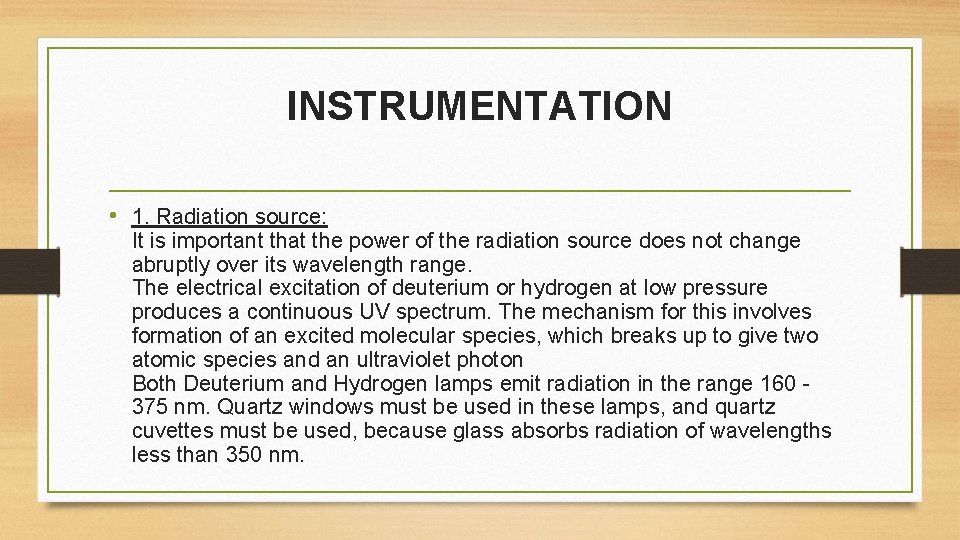 INSTRUMENTATION

• 1. Radiation source:
It is important that the power of the radiation source does not change abruptly over its wavelength range.
The electrical excitation of deuterium or hydrogen at low pressure produces a continuous UV spectrum. The mechanism for this involves formation of an excited molecular species, which breaks up to give two atomic species and an ultraviolet photon
Both Deuterium and Hydrogen lamps emit radiation in the range 160 - 375 nm. Quartz windows must be used in these lamps, and quartz cuvettes must be used, because glass absorbs radiation of wavelengths less than 350 nm.